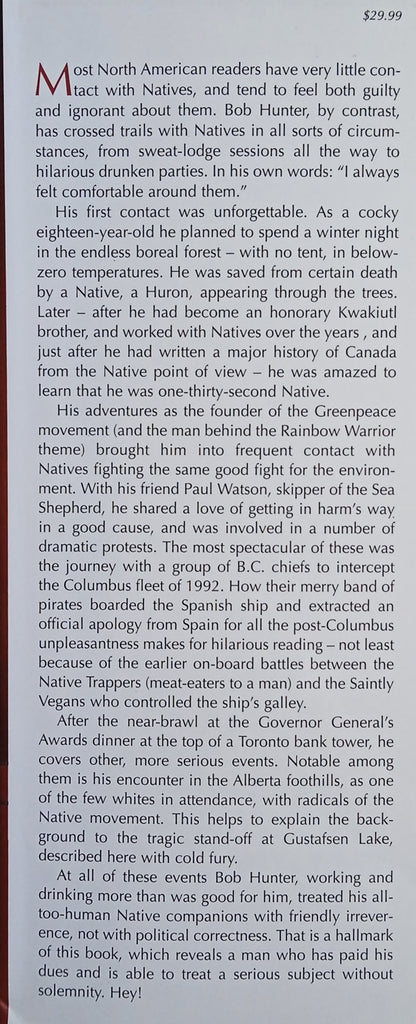 $29.99

Most North American readers have very little contact with Natives, and tend to feel both guilty and ignorant about them. Bob Hunter, by contrast, has crossed trails with Natives in all sorts of circumstances, from sweat-lodge sessions all the way to hilarious drunken parties. In his own words: "I always felt comfortable around them."

His first contact was unforgettable. As a cocky eighteen-year-old he planned to spend a winter night in the endless boreal forest – with no tent, in below-zero temperatures. He was saved from certain death by a Native, a Huron, appearing through the trees. Later – after he had become an honorary Kwakiutl brother, and worked with Natives over the years , and just after he had written a major history of Canada from the Native point of view – he was amazed to learn that he was one-thirty-second Native.

His adventures as the founder of the Greenpeace movement (and the man behind the Rainbow Warrior theme) brought him into frequent contact with Natives fighting the same good fight for the environment. With his friend Paul Watson, skipper of the Sea Shepherd, he shared a love of getting in harm's way in a good cause, and was involved in a number of dramatic protests. The most spectacular of these was the journey with a group of B.C. chiefs to intercept the Columbus fleet of 1992. How their merry band of pirates boarded the Spanish ship and extracted an official apology from Spain for all the post-Columbus unpleasantness makes for hilarious reading – not least because of the earlier on-board battles between the Native Trappers (meat-eaters to a man) and the Saintly Vegans who controlled the ship's galley.

After the near-brawl at the Governor General's Awards dinner at the top of a Toronto bank tower, he covers other, more serious events. Notable among them is his encounter in the Alberta foothills, as one of the few whites in attendance, with radicals of the Native movement. This helps to explain the background to the tragic stand-off at Gustafsen Lake, described here with cold fury.

At all of these events Bob Hunter, working and drinking more than was good for him, treated his all-too-human Native companions with friendly irreverence, not with political correctness. That is a hallmark of this book, which reveals a man who has paid his dues and is able to treat a serious subject without solemnity. Hey!